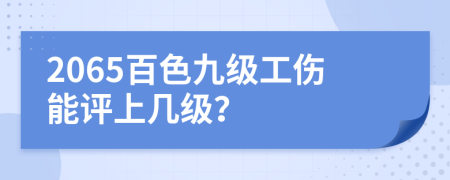 2065百色九级工伤能评上几级?